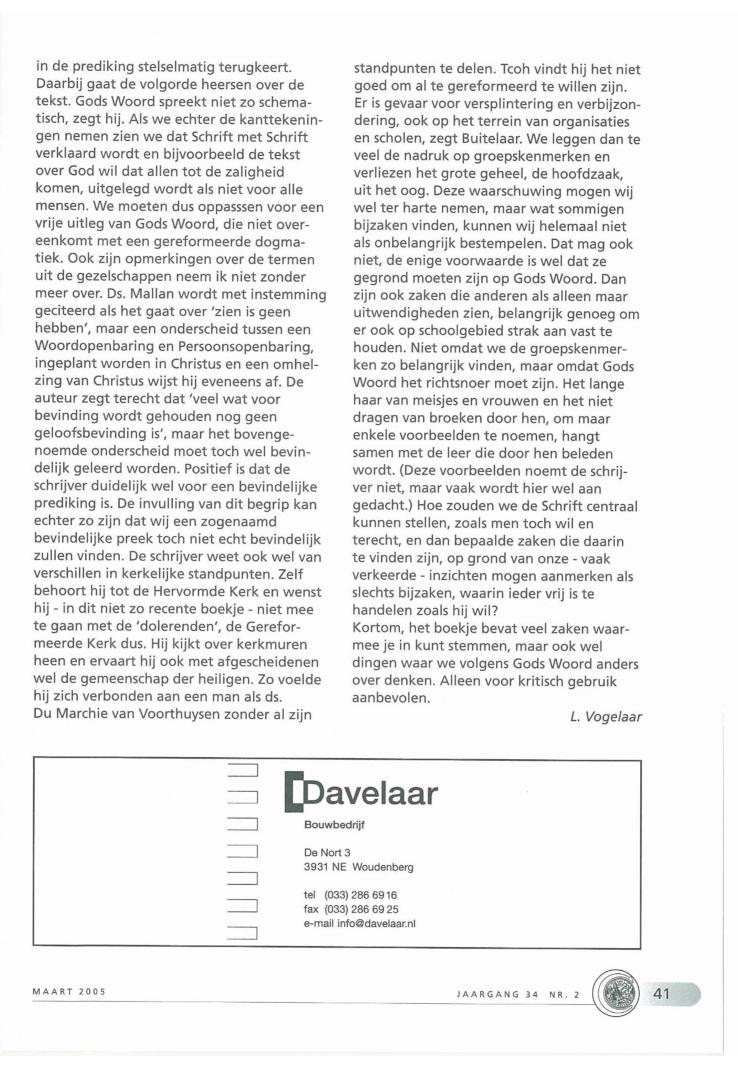 in de prediking stelselmatig terugkeert. Daarbij gaat de volgorde heersen over de tekst. Gods Woord spreekt niet zo schematisch, zegt hij. Als we echter de kanttekeningen nemen zien we dat Schrift met Schrift verklaard wordt en bijvoorbeeld de tekst over God wil dat allen tot de zaligheid komen, uitgelegd wordt als niet voor alle mensen. We moeten dus oppasssen voor een vrije uitleg van Gods Woord, die niet overeenkomt met een gereformeerde dogmatiek. Ook zijn opmerkingen over de termen uit de gezelschappen neem ik niet zonder meer over. Ds. Mallan wordt met instemming geciteerd als het gaat over 'zien is geen hebben', maar een onderscheid tussen een Woordopenbaring en Persoonsopenbaring, ingeplant worden in Christus en een omhelzing van Christus wijst hij eveneens af. De auteur zegt terecht dat 'veel wat voor bevinding wordt gehouden nog geen geloofsbevinding is', maar het bovengenoemde onderscheid moet toch wel bevindelijk geleerd worden. Positief is dat de schrijver duidelijk wel voor een bevindelijke prediking is. De invulling van dit begrip kan echter zo zijn dat wij een zogenaamd bevindelijke preek toch niet echt bevindelijk zullen vinden. De schrijver weet ook wel van verschillen in kerkelijke standpunten. Zelf behoort hij tot de Hervormde Kerk en wenst hij - in dit niet zo recente boekje - niet mee te gaan met de 'dolerenden', de Gereformeerde Kerk dus. Hij kijkt over kerkmuren heen en ervaart hij ook met afgescheidenen wel de gemeenschap der heiligen. Zo voelde hij zich verbonden aan een man als ds. Du Marchie van Voorthuysen zonder al zijn standpunten te delen. Tcoh vindt hij het niet goed om al te gereformeerd te willen zijn. Er is gevaar voor versplintering en verbijzondering, ook op het terrein van organisaties en scholen, zegt Buitelaar. We leggen dan te veel de nadruk op groepskenmerken en verliezen het grote geheel, de hoofdzaak, uit het oog. Deze waarschuwing mogen wij wel ter harte nemen, maar wat sommigen bijzaken vinden, kunnen wij helemaal niet als onbelangrijk bestempelen. Dat mag ook niet, de enige voorwaarde is wel dat ze gegrond moeten zijn op Gods Woord. Dan zijn ook zaken die anderen als alleen maar uitwendigheden zien, belangrijk genoeg om er ook op schoolgebied strak aan vast te houden. Niet omdat we de groepskenmerken zo belangrijk vinden, maar omdat Gods Woord het richtsnoer moet zijn. Het lange haar van meisjes en vrouwen en het niet dragen van broeken door hen, om maar enkele voorbeelden te noemen, hangt samen met de leer die door hen beleden wordt. (Deze voorbeelden noemt de schrijver niet, maar vaak wordt hier wel aan gedacht.) Hoe zouden we de Schrift centraal kunnen stellen, zoals men toch wil en terecht, en dan bepaalde zaken die daarin te vinden zijn, op grond van onze - vaak verkeerde - inzichten mogen aanmerken als slechts bijzaken, waarin ieder vrij is te handelen zoals hij wil?
Kortom, het boekje bevat veel zaken waarmee je in kunt stemmen, maar ook wel dingen waar we volgens Gods Woord anders over denken. Alleen voor kritisch gebruik aanbevolen.

L. Vogelaar

Davelaar
Bouwbedrijf
De Nort 3
3931 NE Woudenberg
tel (033) 286 69 16
fax (033) 286 69 25
e-mail info@davelaar.nl

MAART 2005
JAARGANG 34 NR. 2
41